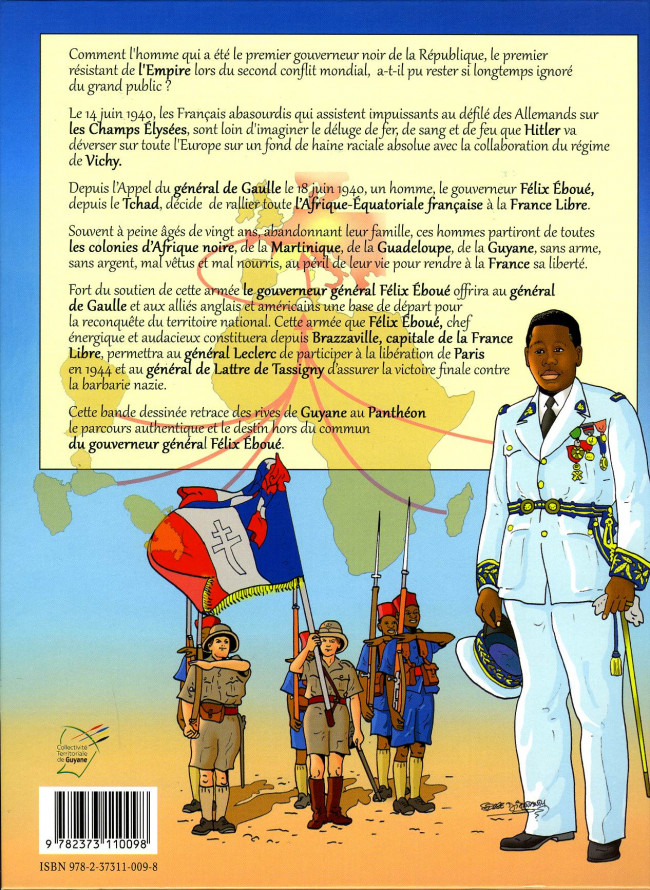 Comment l'homme qui a été le premier gouverneur noir de la République, le premier résistant de l'Empire lors du second conflit mondial, a-t-il pu rester si longtemps ignoré du grand public ?

Le 14 juin 1940, les Français abasourdis qui assistent impuissants au défilé des Allemands sur les Champs Élysées, sont loin d'imaginer le déluge de fer, de sang et de feu que Hitler va déverser sur toute l'Europe sur un fond de haine raciale absolue avec la collaboration du régime de Vichy.

Depuis l'Appel du général de Gaulle le 18 juin 1940, un homme, le gouverneur Félix Éboué, depuis le Tchad, décide de rallier toute l'Afrique-Équatoriale française à la France Libre.

Souvent à peine âgés de vingt ans, abandonnant leur famille, ces hommes partiront de toutes les colonies d'Afrique noire, de la Martinique, de la Guadeloupe, de la Guyane, sans arme, sans argent, mal vêtus et mal nourris, au péril de leur vie pour rendre à la France sa liberté.

Fort du soutien de cette armée le gouverneur général Félix Éboué offrira au général de Gaulle et aux alliés anglais et américains une base de départ pour la reconquête du territoire national. Cette armée que Félix Éboué, chef énergique et audacieux constituera depuis Brazzaville, capitale de la France Libre, permettra au général Leclerc de participer à la libération de Paris en 1944 et au général de Lattre de Tassigny d'assurer la victoire finale contre la barbarie nazie.

Cette bande dessinée retrace des rives de Guyane au Panthéon le parcours authentique et le destin hors du commun du gouverneur général Félix Éboué.

Collectivité Territoriale de Guyane

9 782373 110098

ISBN 978-2-37311-009-8